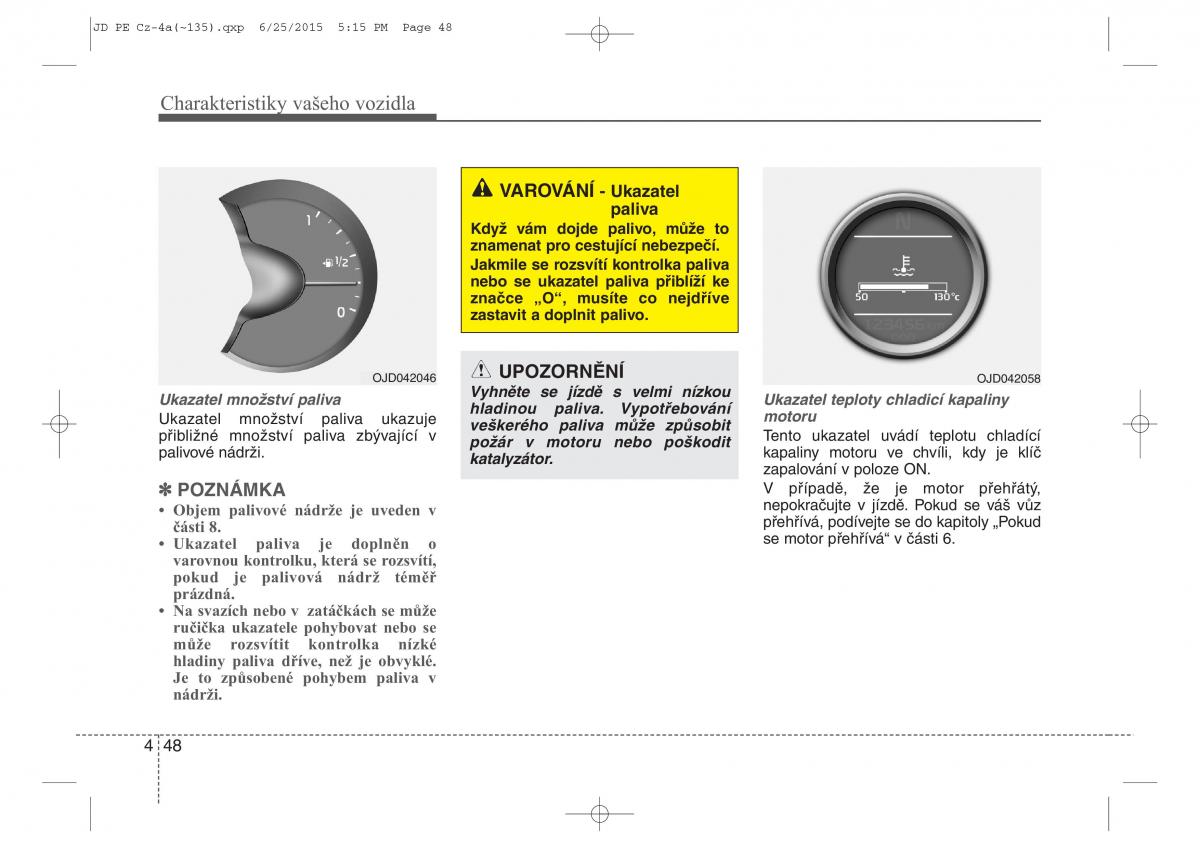 JD PE Cz-4a(~135).qxp 6/25/2015 5:15 PM Page 48

Charakteristiky vašeho vozidla

1
1/2
0

OJD042046

Ukazatel množství paliva

Ukazatel množství paliva ukazuje přibližné množství paliva zbývající v palivové nádrži.

✽ POZNÁMKA

• Objem palivové nádrže je uveden v části 8.
• Ukazatel paliva je doplněn o varovnou kontrolku, která se rozsvítí, pokud je palivová nádrž téměř prázdná.
• Na svazích nebo v zatáčkách se může ručička ukazatele pohybovat nebo se může rozsvítit kontrolka nízké hladiny paliva dříve, než je obvyklé. Je to způsobené pohybem paliva v nádrži.

VAROVÁNÍ - Ukazatel paliva

Když vám dojde palivo, může to znamenat pro cestující nebezpečí.

Jakmile se rozsvítí kontrolka paliva nebo se ukazatel paliva přiblíží ke značce „O“, musíte co nejdříve zastavit a doplnit palivo.

UPOZORNĚNÍ

Vyhněte se jízdě s velmi nízkou hladinou paliva. Vypotřebování veškerého paliva může způsobit požár v motoru nebo poškodit katalyzátor.

N
50
130°c
123456

OJD042058

Ukazatel teploty chladicí kapaliny motoru

Tento ukazatel uvádí teplotu chladící kapaliny motoru ve chvíli, kdy je klíč zapalování v poloze ON.

V případě, že je motor přehřátý, nepokračujte v jízdě. Pokud se váš vůz přehřívá, podívejte se do kapitoly „Pokud se motor přehřívá“ v části 6.

4 48